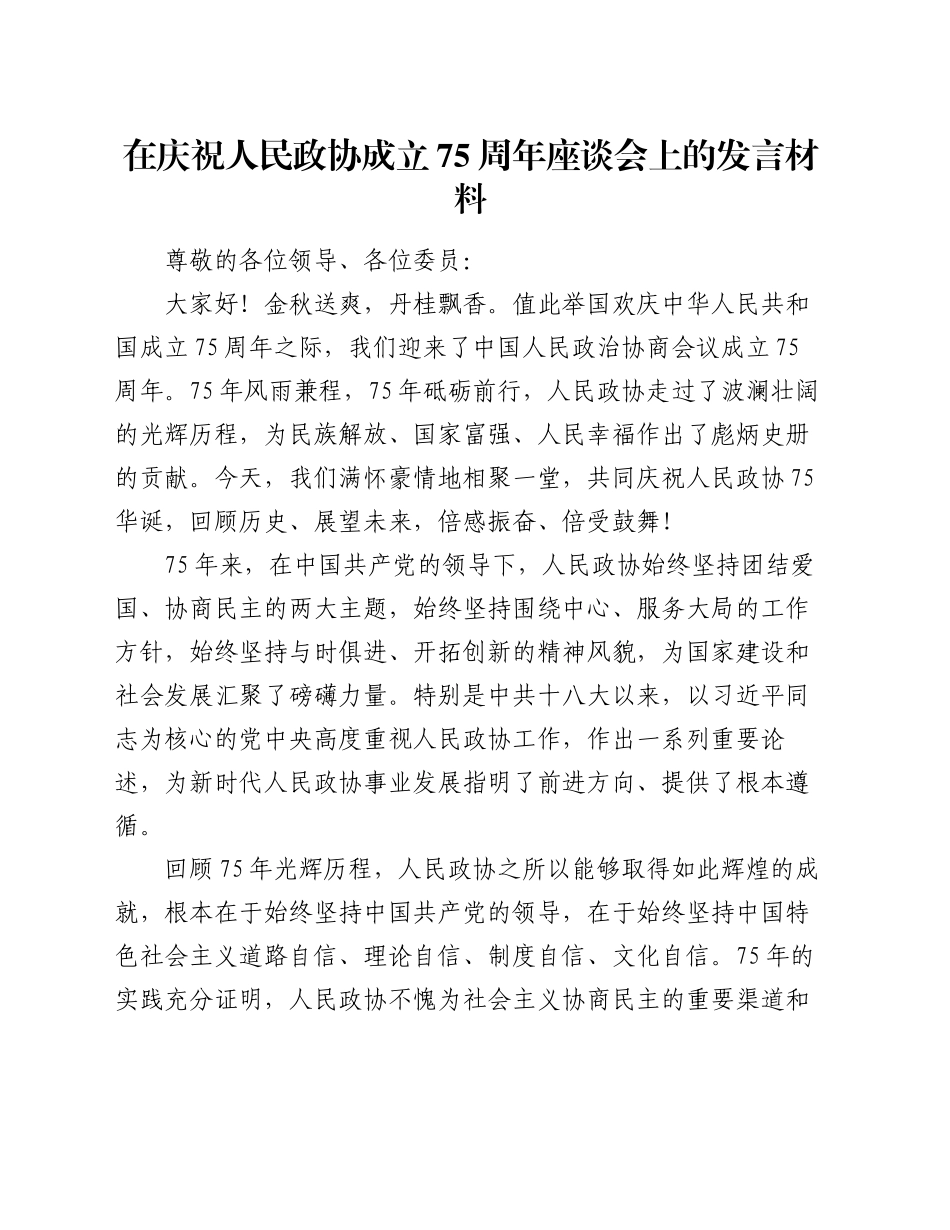 在庆祝人民政协成立75周年座谈会上的发言材料

尊敬的各位领导、各位委员：

大家好！金秋送爽，丹桂飘香。值此举国欢庆中华人民共和国成立75周年之际，我们迎来了中国人民政治协商会议成立75周年。75年风雨兼程，75年砥砺前行，人民政协走过了波澜壮阔的光辉历程，为民族解放、国家富强、人民幸福作出了彪炳史册的贡献。今天，我们满怀豪情地相聚一堂，共同庆祝人民政协75华诞，回顾历史、展望未来，倍感振奋、倍受鼓舞！

75年来，在中国共产党的领导下，人民政协始终坚持团结爱国、协商民主的两大主题，始终坚持围绕中心、服务大局的工作方针，始终坚持与时俱进、开拓创新的精神风貌，为国家建设和社会发展汇聚了磅礴力量。特别是中共十八大以来，以习近平同志为核心的党中央高度重视人民政协工作，作出一系列重要论述，为新时代人民政协事业发展指明了前进方向、提供了根本遵循。

回顾75年光辉历程，人民政协之所以能够取得如此辉煌的成就，根本在于始终坚持中国共产党的领导，在于始终坚持中国特色社会主义道路自信、理论自信、制度自信、文化自信。75年的实践充分证明，人民政协不愧为社会主义协商民主的重要渠道和